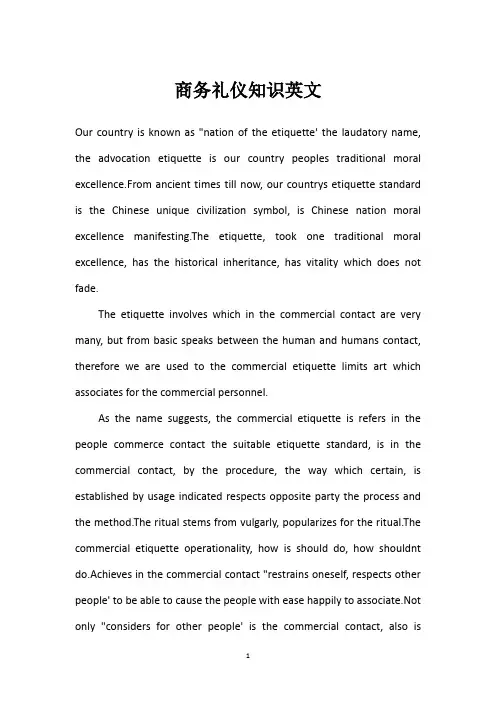 商务礼仪知识英文

Our country is known as "nation of the etiquette' the laudatory name, the advocation etiquette is our country peoples traditional moral excellence.From ancient times till now, our countrys etiquette standard is the Chinese unique civilization symbol, is Chinese nation moral excellence manifesting.The etiquette, took one traditional moral excellence, has the historical inheritance, has vitality which does not fade.

The etiquette involves which in the commercial contact are very many, but from basic speaks between the human and humans contact, therefore we are used to the commercial etiquette limits art which associates for the commercial personnel.

As the name suggests, the commercial etiquette is refers in the people commerce contact the suitable etiquette standard, is in the commercial contact, by the procedure, the way which certain, is established by usage indicated respects opposite party the process and the method.The ritual stems from vulgarly, popularizes for the ritual.The commercial etiquette operationality, how is should do, how shouldnt do.Achieves in the commercial contact "restrains oneself, respects other people' to be able to cause the people with ease happily to associate.Not only "considers for other people' is the commercial contact, also is

1